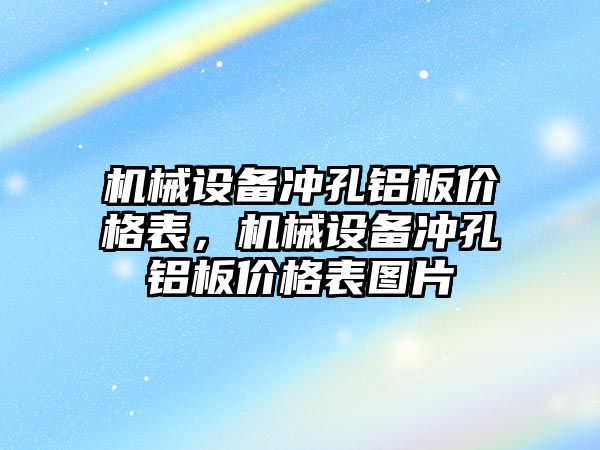 机械设备冲孔铝板价格表，机械设备冲孔铝板价格表图片